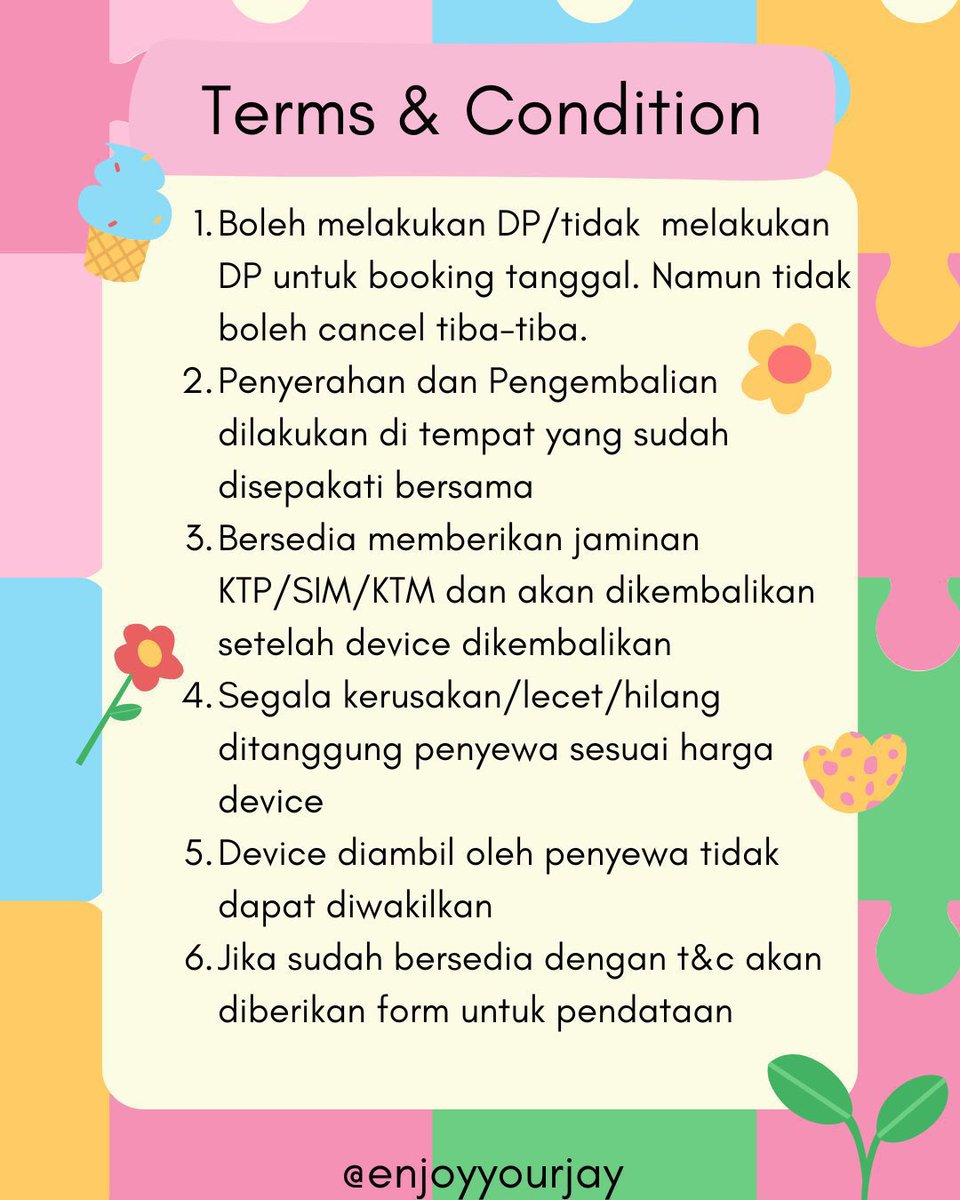 Terms & Condition

1. Boleh melakukan DP/tidak melakukan DP untuk booking tanggal. Namun tidak boleh cancel tiba-tiba.
2. Penyerahan dan Pengembalian dilakukan di tempat yang sudah disepakati bersama
3. Bersedia memberikan jaminan KTP/SIM/KTM dan akan dikembalikan setelah device dikembalikan
4. Segala kerusakan/lecet/hilang ditanggung penyewa sesuai harga device
5. Device diambil oleh penyewa tidak dapat diwakilkan
6. Jika sudah bersedia dengan t&c akan diberikan form untuk pendataan

@enjoyyourjay